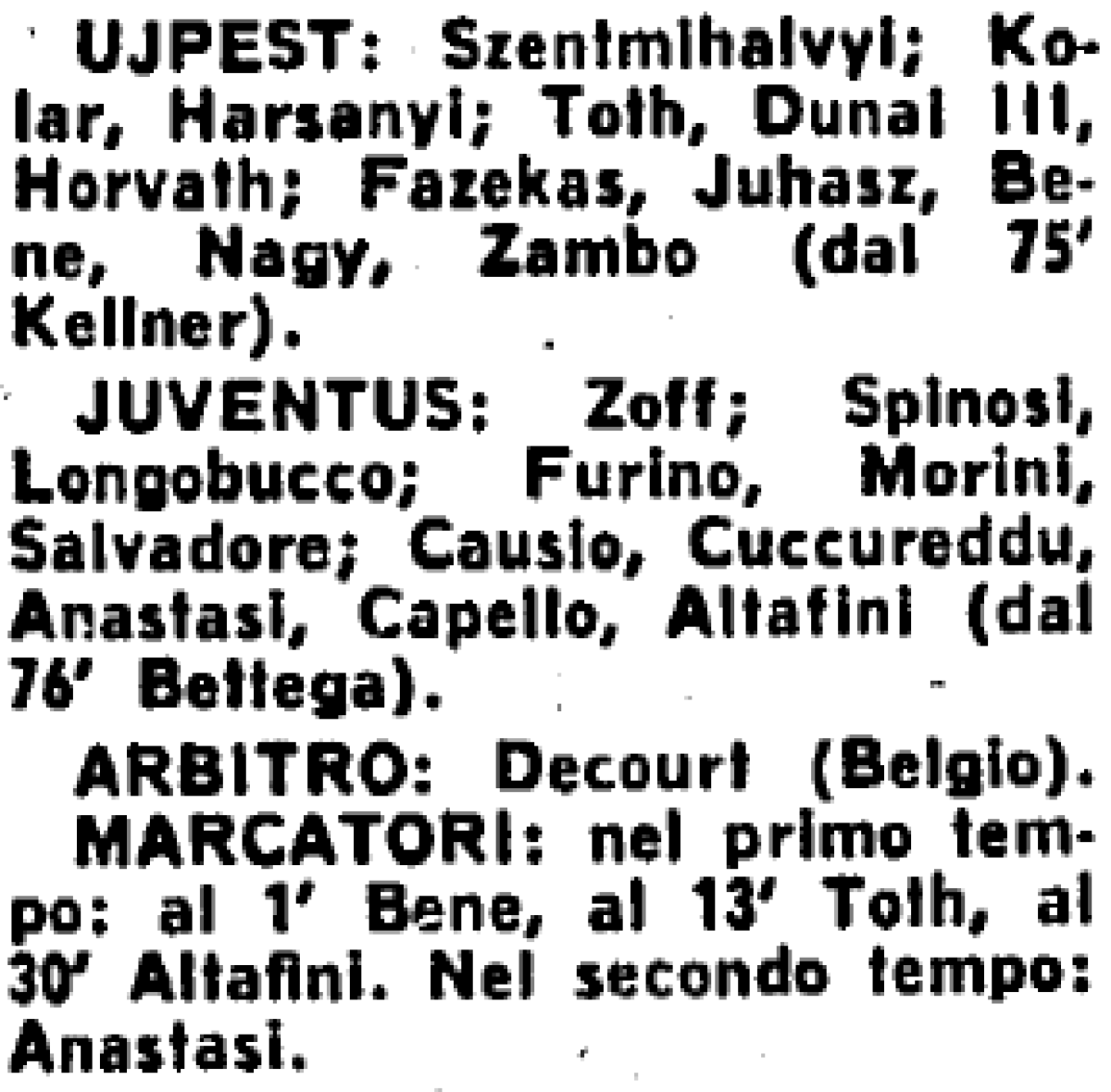 UJPEST: Szentmihalvyi; Kolar, Harsanyi; Toth, Dunai III, Horvath; Fazekas, Juhasz, Bene, Nagy, Zambo (dal 75' Kellner).

JUVENTUS: Zoff; Spinosi, Longobucco; Furino, Morini, Salvadore; Causio, Cuccureddu, Anastasi, Capello, Altafini (dal 76' Bettega).

ARBITRO: Decourt (Belgio).

MARCATORI: nel primo tempo: al 1' Bene, al 13' Toth, al 30' Altafini. Nel secondo tempo: Anastasi.